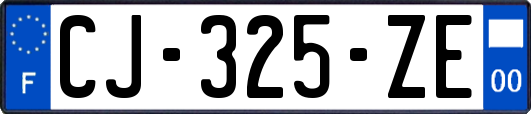 F
CJ-325-ZE
00